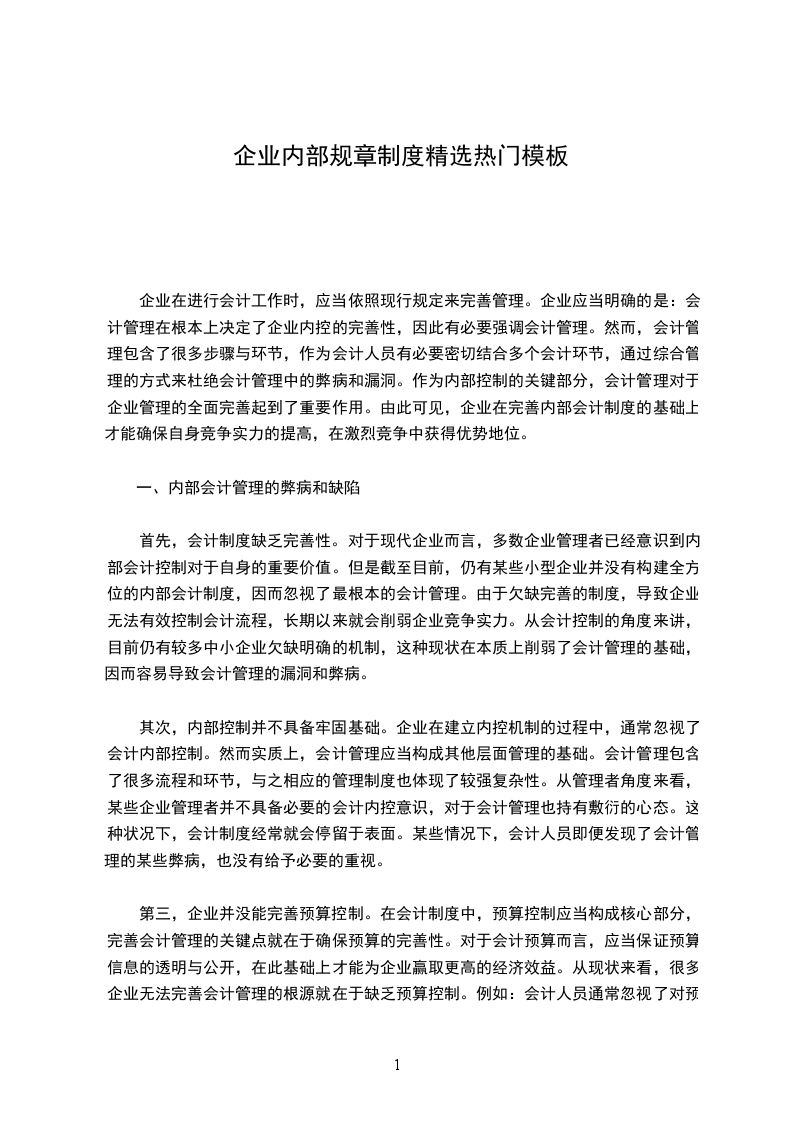 企业内部规章制度精选热门模板

企业在进行会计工作时，应当依照现行规定来完善管理。企业应当明确的是：会计管理在根本上决定了企业内控的完善性，因此有必要强调会计管理。然而，会计管理包含了很多步骤与环节，作为会计人员有必要密切结合多个会计环节，通过综合管理的方式来杜绝会计管理中的弊病和漏洞。作为内部控制的关键部分，会计管理对于企业管理的全面完善起到了重要作用。由此可见，企业在完善内部会计制度的基础上才能确保自身竞争实力的提高，在激烈竞争中获得优势地位。

一、内部会计管理的弊病和缺陷

首先，会计制度缺乏完善性。对于现代企业而言，多数企业管理者已经意识到内部会计控制对于自身的重要价值。但是截至目前，仍有某些小型企业并没有构建全方位的内部会计制度，因而忽视了最根本的会计管理。由于欠缺完善的制度，导致企业无法有效控制会计流程，长期以来就会削弱企业竞争实力。从会计控制的角度来讲，目前仍有较多中小企业欠缺明确的机制，这种现状在本质上削弱了会计管理的基础，因而容易导致会计管理的漏洞和弊病。

其次，内部控制并不具备牢固基础。企业在建立内控机制的过程中，通常忽视了会计内部控制。然而实质上，会计管理应当构成其他层面管理的基础。会计管理包含了很多流程和环节，与之相应的管理制度也体现了较强复杂性。从管理者角度来看，某些企业管理者并不具备必要的会计内控意识，对于会计管理也持有敷衍的心态。这种状况下，会计制度经常就会停留于表面。某些情况下，会计人员即便发现了会计管理的某些弊病，也没有给予必要的重视。

第三，企业并没能完善预算控制。在会计制度中，预算控制应当构成核心部分，完善会计管理的关键点就在于确保预算的完善性。对于会计预算而言，应当保证预算信息的透明与公开，在此基础上才能为企业赢取更高的经济效益。从现状来看，很多企业无法完善会计管理的根源就在于缺乏预算控制。例如：会计人员通常忽视了对预

1